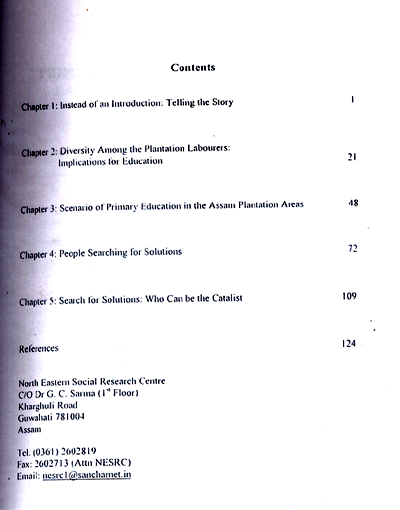 Contents

Chapter 1: Instead of an Introduction: Telling the Story 1

Chapter 2: Diversity Among the Plantation Labourers: Implications for Education 21

Chapter 3: Scenario of Primary Education in the Assam Plantation Areas 48

Chapter 4: People Searching for Solutions 72

Chapter 5: Search for Solutions: Who Can be the Catalist 109

References 124

North Eastern Social Research Centre
C/O Dr G. C. Sarma ($1^{st}$ Floor)
Kharghuli Road
Guwahati 781004
Assam

Tel. (0361) 2602819
Fax: 2602713 (Attn NESRC)
Email: nesrc1@sancharnet.in